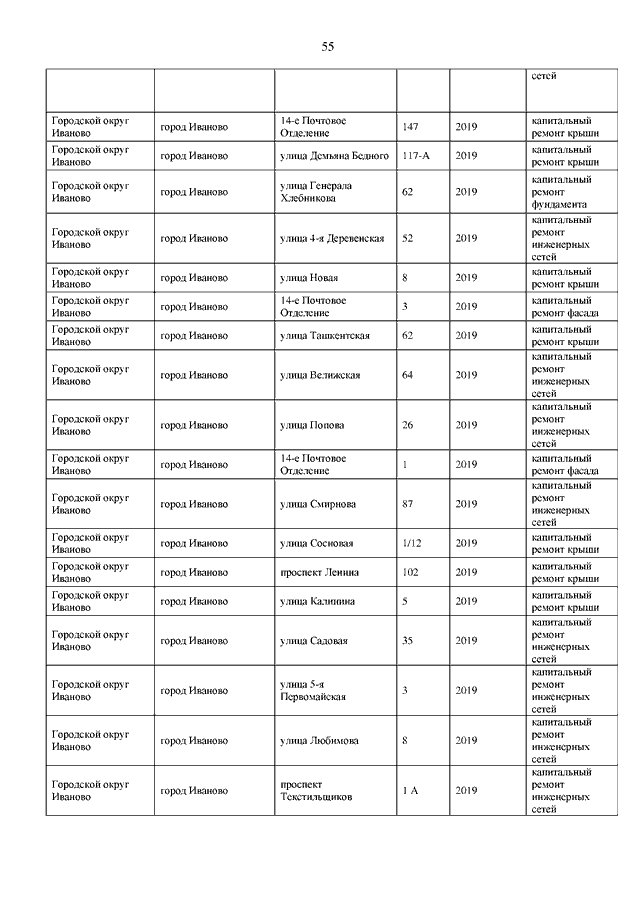 55

| | | | | | |
|---|---|---|---|---|---|
| | | | | | сетей |
| Городской округ Иваново | город Иваново | 14-е Почтовое Отделение | 147 | 2019 | капитальный ремонт крыши |
| Городской округ Иваново | город Иваново | улица Демьяна Бедного | 117-А | 2019 | капитальный ремонт крыши |
| Городской округ Иваново | город Иваново | улица Генерала Хлебникова | 62 | 2019 | капитальный ремонт фундамента |
| Городской округ Иваново | город Иваново | улица 4-я Деревенская | 52 | 2019 | капитальный ремонт инженерных сетей |
| Городской округ Иваново | город Иваново | улица Новая | 8 | 2019 | капитальный ремонт крыши |
| Городской округ Иваново | город Иваново | 14-е Почтовое Отделение | 3 | 2019 | капитальный ремонт фасада |
| Городской округ Иваново | город Иваново | улица Ташкентская | 62 | 2019 | капитальный ремонт крыши |
| Городской округ Иваново | город Иваново | улица Велижская | 64 | 2019 | капитальный ремонт инженерных сетей |
| Городской округ Иваново | город Иваново | улица Попова | 26 | 2019 | капитальный ремонт инженерных сетей |
| Городской округ Иваново | город Иваново | 14-е Почтовое Отделение | 1 | 2019 | капитальный ремонт фасада |
| Городской округ Иваново | город Иваново | улица Смирнова | 87 | 2019 | капитальный ремонт инженерных сетей |
| Городской округ Иваново | город Иваново | улица Сосновая | 1/12 | 2019 | капитальный ремонт крыши |
| Городской округ Иваново | город Иваново | проспект Ленина | 102 | 2019 | капитальный ремонт крыши |
| Городской округ Иваново | город Иваново | улица Калинина | 5 | 2019 | капитальный ремонт крыши |
| Городской округ Иваново | город Иваново | улица Садовая | 35 | 2019 | капитальный ремонт инженерных сетей |
| Городской округ Иваново | город Иваново | улица 5-я Первомайская | 3 | 2019 | капитальный ремонт инженерных сетей |
| Городской округ Иваново | город Иваново | улица Любимова | 8 | 2019 | капитальный ремонт инженерных сетей |
| Городской округ Иваново | город Иваново | проспект Текстильщиков | 1 А | 2019 | капитальный ремонт инженерных сетей |